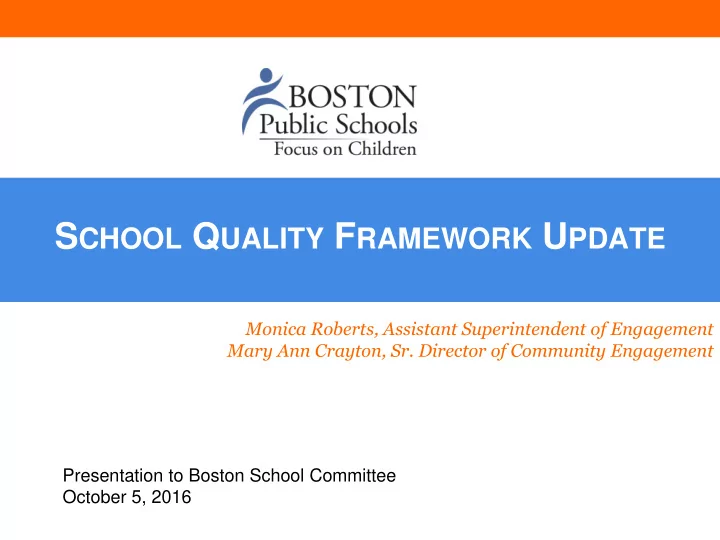 BOSTON
Public Schools
Focus on Children

SCHOOL QUALITY FRAMEWORK UPDATE

Monica Roberts, Assistant Superintendent of Engagement
Mary Ann Crayton, Sr. Director of Community Engagement

Presentation to Boston School Committee
October 5, 2016